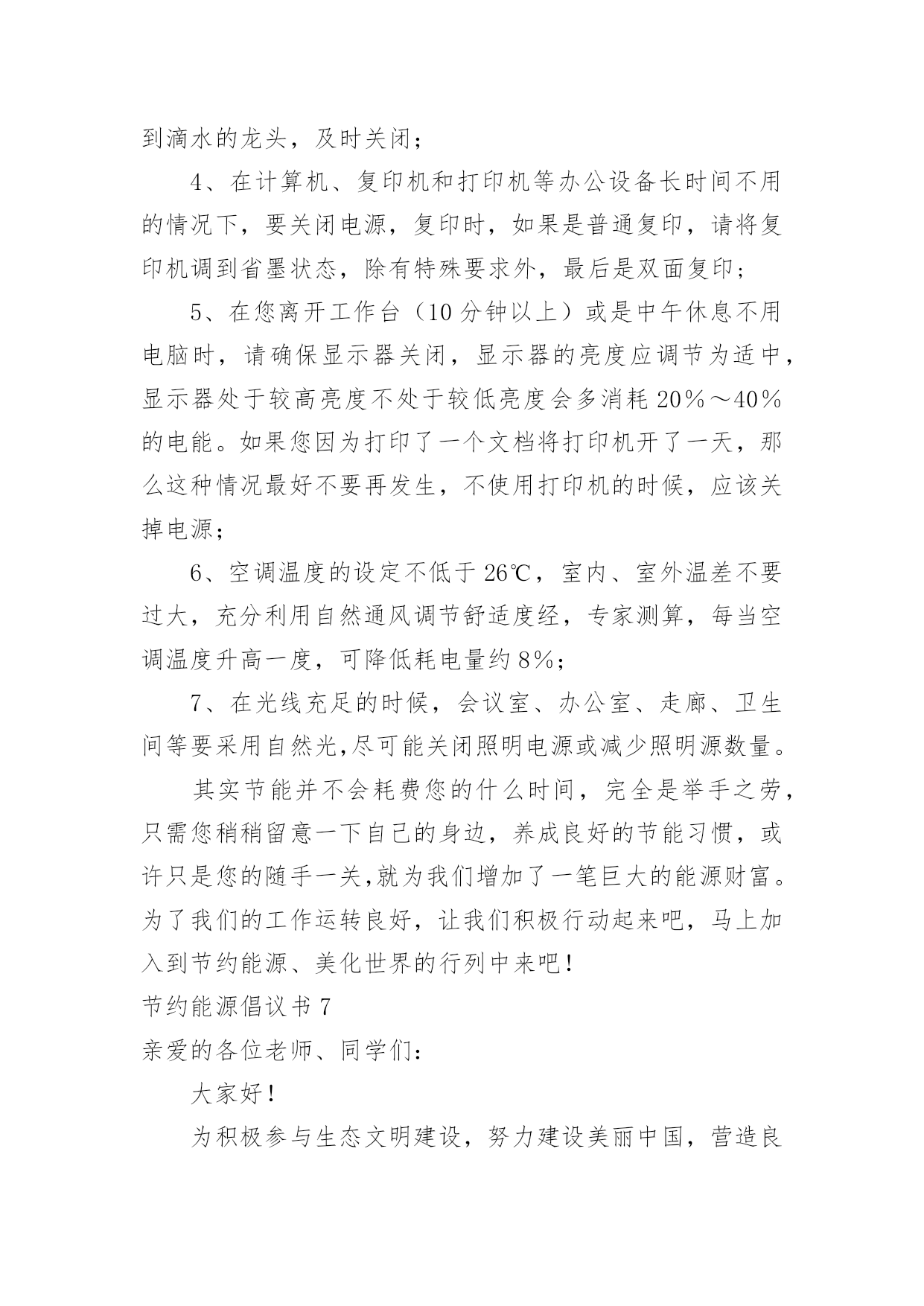 到滴水的龙头，及时关闭；

4、在计算机、复印机和打印机等办公设备长时间不用的情况下，要关闭电源，复印时，如果是普通复印，请将复印机调到省墨状态，除有特殊要求外，最后是双面复印；

5、在您离开工作台（10分钟以上）或是中午休息不用电脑时，请确保显示器关闭，显示器的亮度应调节为适中，显示器处于较高亮度不处于较低亮度会多消耗20％～40％的电能。如果您因为打印了一个文档将打印机开了一天，那么这种情况最好不要再发生，不使用打印机的时候，应该关掉电源；

6、空调温度的设定不低于26℃，室内、室外温差不要过大，充分利用自然通风调节舒适度经，专家测算，每当空调温度升高一度，可降低耗电量约8％；

7、在光线充足的时候，会议室、办公室、走廊、卫生间等要采用自然光,尽可能关闭照明电源或减少照明源数量。

其实节能并不会耗费您的什么时间，完全是举手之劳，只需您稍稍留意一下自己的身边，养成良好的节能习惯，或许只是您的随手一关,就为我们增加了一笔巨大的能源财富。为了我们的工作运转良好，让我们积极行动起来吧，马上加入到节约能源、美化世界的行列中来吧！

节约能源倡议书7

亲爱的各位老师、同学们：

大家好！

为积极参与生态文明建设，努力建设美丽中国，营造良